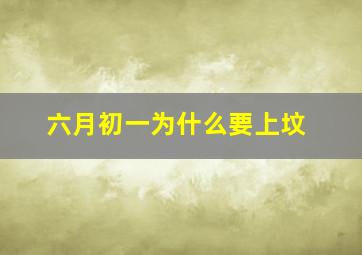 六月初一为什么要上坟